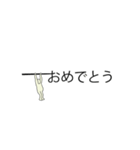 おめでとう